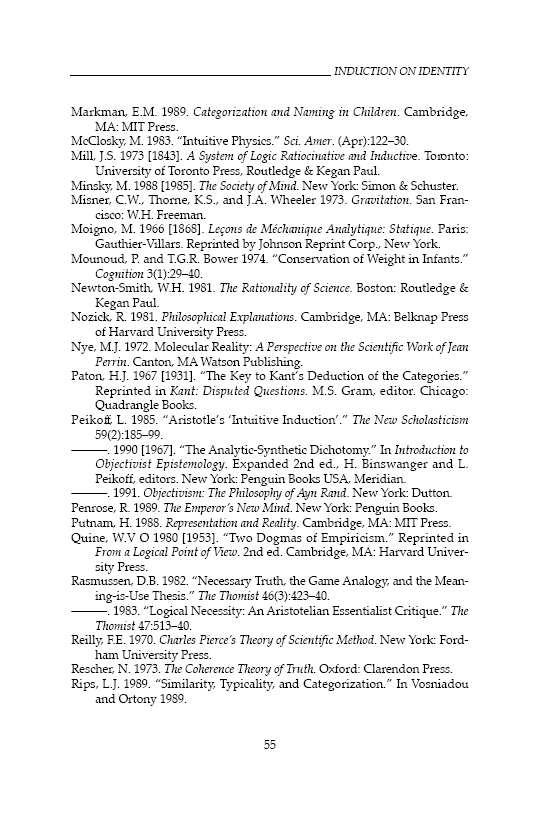 INDUCTION ON IDENTITY

Markman, E.M. 1989. Categorization and Naming in Children. Cambridge, MA: MIT Press.
McClosky, M. 1983. "Intuitive Physics." Sci. Amer. (Apr):122–30.
Mill, J.S. 1973 [1843]. A System of Logic Ratiocinative and Inductive. Toronto: University of Toronto Press, Routledge & Kegan Paul.
Minsky, M. 1988 [1985]. The Society of Mind. New York: Simon & Schuster.
Misner, C.W., Thorne, K.S., and J.A. Wheeler 1973. Gravitation. San Francisco: W.H. Freeman.
Moigno, M. 1966 [1868]. Leçons de Méchanique Analytique: Statique. Paris: Gauthier-Villars. Reprinted by Johnson Reprint Corp., New York.
Mounoud, P. and T.G.R. Bower 1974. "Conservation of Weight in Infants." Cognition 3(1):29–40.
Newton-Smith, W.H. 1981. The Rationality of Science. Boston: Routledge & Kegan Paul.
Nozick, R. 1981. Philosophical Explanations. Cambridge, MA: Belknap Press of Harvard University Press.
Nye, M.J. 1972. Molecular Reality: A Perspective on the Scientific Work of Jean Perrin. Canton, MA Watson Publishing.
Paton, H.J. 1967 [1931]. "The Key to Kant's Deduction of the Categories." Reprinted in Kant: Disputed Questions. M.S. Gram, editor. Chicago: Quadrangle Books.
Peikoff, L. 1985. "Aristotle's 'Intuitive Induction'." The New Scholasticism 59(2):185–99.
———. 1990 [1967]. "The Analytic-Synthetic Dichotomy." In Introduction to Objectivist Epistemology. Expanded 2nd ed., H. Binswanger and L. Peikoff, editors. New York: Penguin Books USA, Meridian.
———. 1991. Objectivism: The Philosophy of Ayn Rand. New York: Dutton.
Penrose, R. 1989. The Emperor's New Mind. New York: Penguin Books.
Putnam, H. 1988. Representation and Reality. Cambridge, MA: MIT Press.
Quine, W.V O 1980 [1953]. "Two Dogmas of Empiricism." Reprinted in From a Logical Point of View. 2nd ed. Cambridge, MA: Harvard University Press.
Rasmussen, D.B. 1982. "Necessary Truth, the Game Analogy, and the Meaning-is-Use Thesis." The Thomist 46(3):423–40.
———. 1983. "Logical Necessity: An Aristotelian Essentialist Critique." The Thomist 47:513–40.
Reilly, F.E. 1970. Charles Pierce's Theory of Scientific Method. New York: Fordham University Press.
Rescher, N. 1973. The Coherence Theory of Truth. Oxford: Clarendon Press.
Rips, L.J. 1989. "Similarity, Typicality, and Categorization." In Vosniadou and Ortony 1989.

55